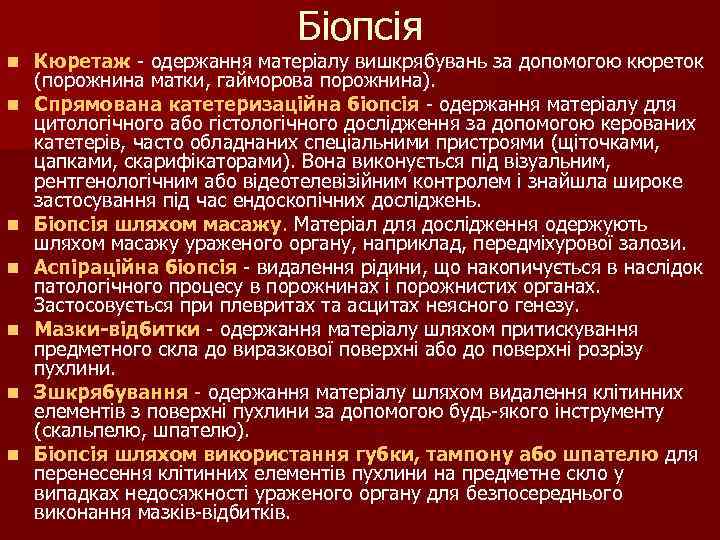 Біопсія

- Кюретаж - одержання матеріалу вишкрябувань за допомогою кюреток (порожнина матки, гайморова порожнина).
- Спрямована катетеризаційна біопсія - одержання матеріалу для цитологічного або гістологічного дослідження за допомогою керованих катетерів, часто обладнаних спеціальними пристроями (щіточками, цапками, скарифікаторами). Вона виконується під візуальним, рентгенологічним або відеотелевізійним контролем і знайшла широке застосування під час ендоскопічних досліджень.
- Біопсія шляхом масажу. Матеріал для дослідження одержують шляхом масажу ураженого органу, наприклад, передміхурової залози.
- Аспіраційна біопсія - видалення рідини, що накопичується в наслідок патологічного процесу в порожнинах і порожнистих органах. Застосовується при плевритах та асцитах неясного генезу.
- Мазки-відбитки - одержання матеріалу шляхом притискування предметного скла до виразкової поверхні або до поверхні розрізу пухлини.
- Зшкрябування - одержання матеріалу шляхом видалення клітинних елементів з поверхні пухлини за допомогою будь-якого інструменту (скальпелю, шпателю).
- Біопсія шляхом використання губки, тампону або шпателю для перенесення клітинних елементів пухлини на предметне скло у випадках недосяжності ураженого органу для безпосереднього виконання мазків-відбитків.